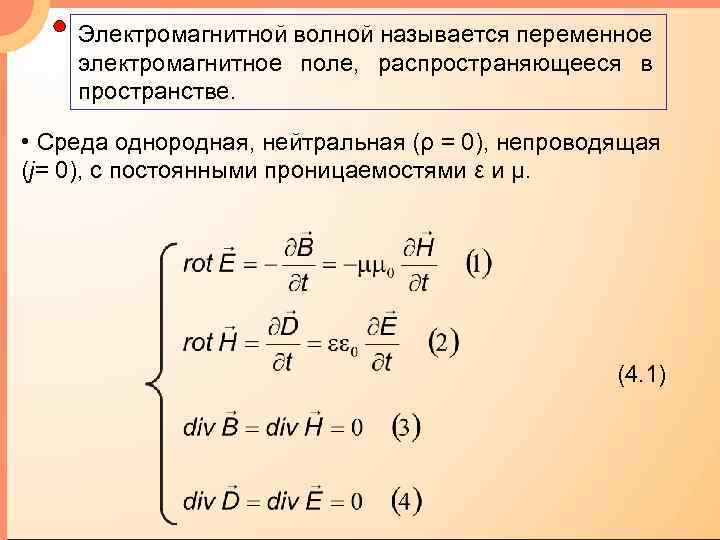 Электромагнитной волной называется переменное электромагнитное поле, распространяющееся в пространстве.

• Среда однородная, нейтральная (ρ = 0), непроводящая (j= 0), с постоянными проницаемостями ε и μ.

$rot\,\vec{E} = -\frac{\partial \vec{B}}{\partial t} = -\mu\mu_0 \frac{\partial \vec{H}}{\partial t}$ (1)

$rot\,\vec{H} = \frac{\partial \vec{D}}{\partial t} = \varepsilon\varepsilon_0 \frac{\partial \vec{E}}{\partial t}$ (2)

(4.1)

$div\,\vec{B} = div\,\vec{H} = 0$ (3)

$div\,\vec{D} = div\,\vec{E} = 0$ (4)